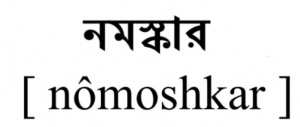 নমস্কার
[ nômoshkar ]